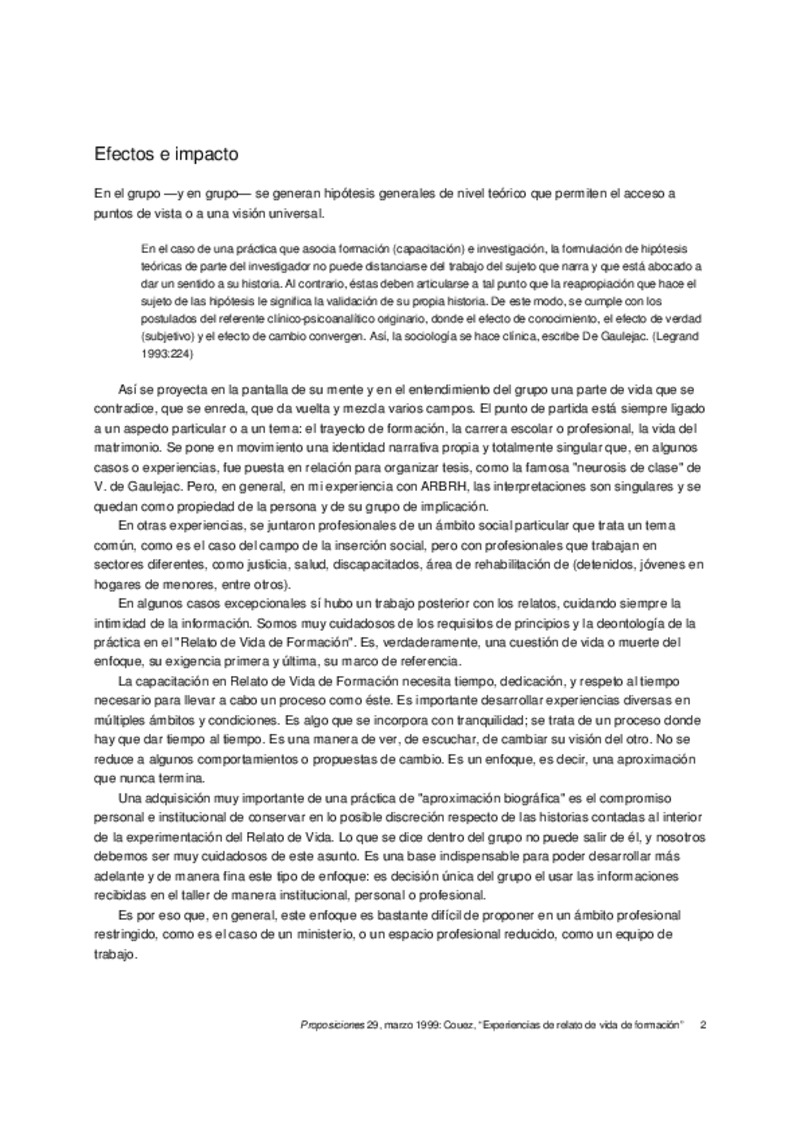 Efectos e impacto

En el grupo —y en grupo— se generan hipótesis generales de nivel teórico que permiten el acceso a puntos de vista o a una visión universal.

En el caso de una práctica que asocia formación (capacitación) e investigación, la formulación de hipótesis teóricas de parte del investigador no puede distanciarse del trabajo del sujeto que narra y que está abocado a dar un sentido a su historia. Al contrario, éstas deben articularse a tal punto que la reapropiación que hace el sujeto de las hipótesis le significa la validación de su propia historia. De este modo, se cumple con los postulados del referente clínico-psicoanalítico originario, donde el efecto de conocimiento, el efecto de verdad (subjetivo) y el efecto de cambio convergen. Así, la sociología se hace clínica, escribe De Gaulejac. (Legrand 1993:224)

Así se proyecta en la pantalla de su mente y en el entendimiento del grupo una parte de vida que se contradice, que se enreda, que da vuelta y mezcla varios campos. El punto de partida está siempre ligado a un aspecto particular o a un tema: el trayecto de formación, la carrera escolar o profesional, la vida del matrimonio. Se pone en movimiento una identidad narrativa propia y totalmente singular que, en algunos casos o experiencias, fue puesta en relación para organizar tesis, como la famosa "neurosis de clase" de V. de Gaulejac. Pero, en general, en mi experiencia con ARBRH, las interpretaciones son singulares y se quedan como propiedad de la persona y de su grupo de implicación.

En otras experiencias, se juntaron profesionales de un ámbito social particular que trata un tema común, como es el caso del campo de la inserción social, pero con profesionales que trabajan en sectores diferentes, como justicia, salud, discapacitados, área de rehabilitación de (detenidos, jóvenes en hogares de menores, entre otros).

En algunos casos excepcionales sí hubo un trabajo posterior con los relatos, cuidando siempre la intimidad de la información. Somos muy cuidadosos de los requisitos de principios y la deontología de la práctica en el "Relato de Vida de Formación". Es, verdaderamente, una cuestión de vida o muerte del enfoque, su exigencia primera y última, su marco de referencia.

La capacitación en Relato de Vida de Formación necesita tiempo, dedicación, y respeto al tiempo necesario para llevar a cabo un proceso como éste. Es importante desarrollar experiencias diversas en múltiples ámbitos y condiciones. Es algo que se incorpora con tranquilidad; se trata de un proceso donde hay que dar tiempo al tiempo. Es una manera de ver, de escuchar, de cambiar su visión del otro. No se reduce a algunos comportamientos o propuestas de cambio. Es un enfoque, es decir, una aproximación que nunca termina.

Una adquisición muy importante de una práctica de "aproximación biográfica" es el compromiso personal e institucional de conservar en lo posible discreción respecto de las historias contadas al interior de la experimentación del Relato de Vida. Lo que se dice dentro del grupo no puede salir de él, y nosotros debemos ser muy cuidadosos de este asunto. Es una base indispensable para poder desarrollar más adelante y de manera fina este tipo de enfoque: es decisión única del grupo el usar las informaciones recibidas en el taller de manera institucional, personal o profesional.

Es por eso que, en general, este enfoque es bastante difícil de proponer en un ámbito profesional restringido, como es el caso de un ministerio, o un espacio profesional reducido, como un equipo de trabajo.

Proposiciones 29, marzo 1999: Couez, "Experiencias de relato de vida de formación" 2